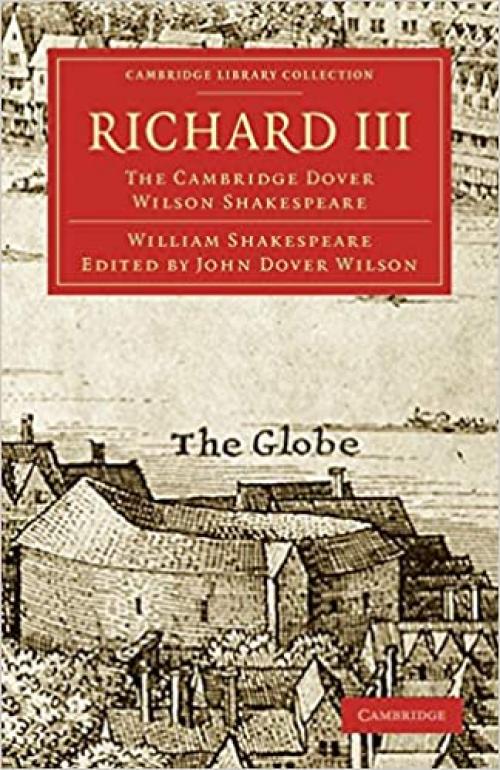 CAMBRIDGE LIBRARY COLLECTION

RICHARD III

THE CAMBRIDGE DOVER WILSON SHAKESPEARE

WILLIAM SHAKESPEARE
EDITED BY JOHN DOVER WILSON

The Globe

CAMBRIDGE